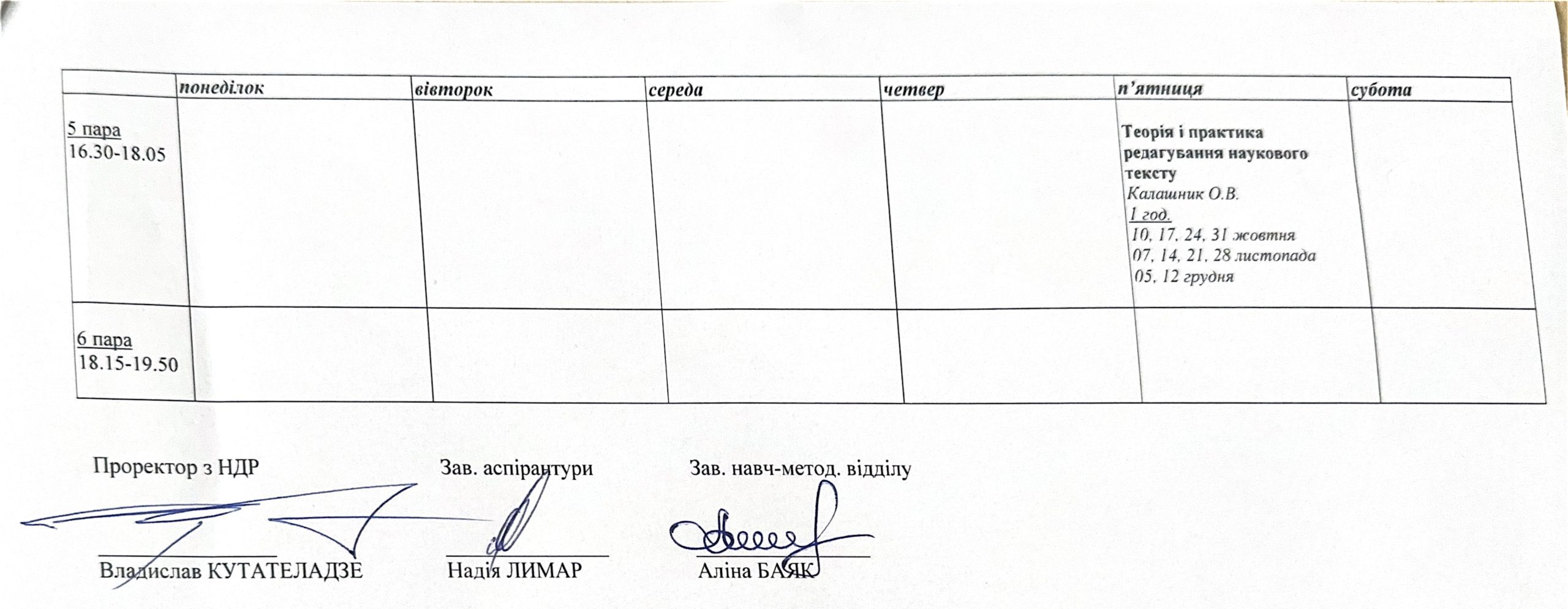 | | понеділок | вівторок | середа | четвер | п'ятниця | субота |
|---|---|---|---|---|---|---|
| 5 пара 16.30-18.05 | | | | | Теорія і практика редагування наукового тексту Калашник О.В. 1 год. 10, 17, 24, 31 жовтня 07, 14, 21, 28 листопада 05, 12 грудня | |
| 6 пара 18.15-19.50 | | | | | | |

Проректор з НДР

Владислав КУТАТЕЛАДЗЕ

Зав. аспірантури

Надія ЛИМАР

Зав. навч-метод. відділу

Аліна БАЯК